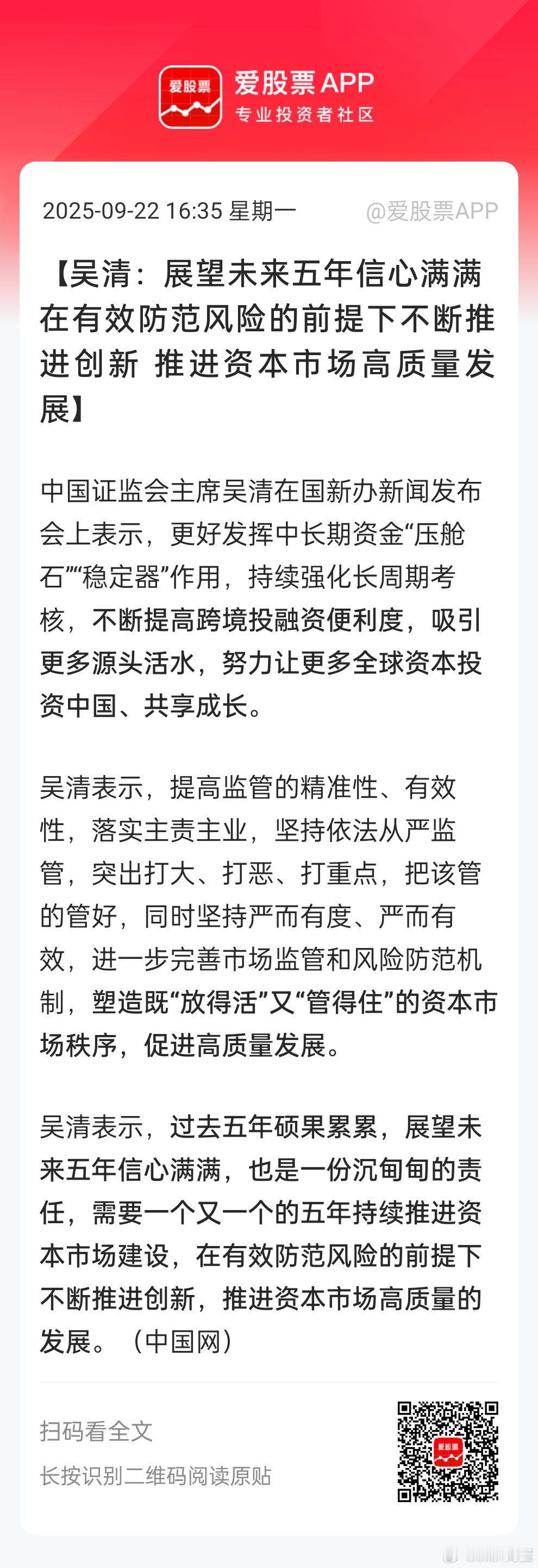 爱股票

爱股票APP
专业投资者社区

2025-09-22 16:35 星期一 @爱股票APP

【吴清：展望未来五年信心满满 在有效防范风险的前提下不断推进创新 推进资本市场高质量发展】

中国证监会主席吴清在国新办新闻发布会上表示，更好发挥中长期资金“压舱石”“稳定器”作用，持续强化长周期考核，不断提高跨境投融资便利度，吸引更多源头活水，努力让更多全球资本投资中国、共享成长。

吴清表示，提高监管的精准性、有效性，落实主责主业，坚持依法从严监管，突出打大、打恶、打重点，把该管的管好，同时坚持严而有度、严而有效，进一步完善市场监管和风险防范机制，塑造既“放得活”又“管得住”的资本市场秩序，促进高质量发展。

吴清表示，过去五年硕果累累，展望未来五年信心满满，也是一份沉甸甸的责任，需要一个又一个的五年持续推进资本市场建设，在有效防范风险的前提下不断推进创新，推进资本市场高质量的发展。（中国网）

扫码看全文
长按识别二维码阅读原贴

爱股票